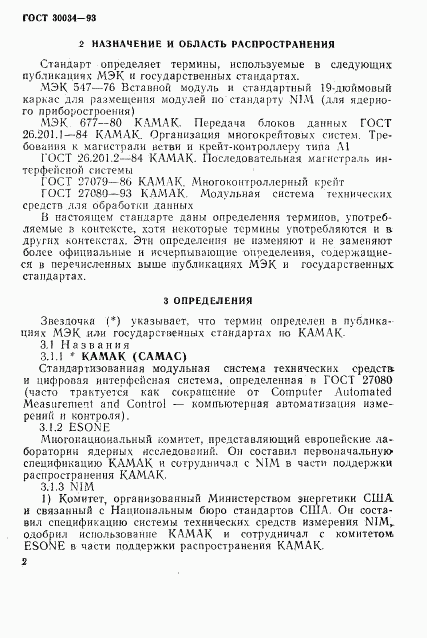 ГОСТ 30034—93

2 НАЗНАЧЕНИЕ И ОБЛАСТЬ РАСПРОСТРАНЕНИЯ

Стандарт определяет термины, используемые в следующих публикациях МЭК и государственных стандартах.

МЭК 547—76 Вставной модуль и стандартный 19-дюймовый каркас для размещения модулей по стандарту NIM (для ядерного приборостроения)

МЭК 677—80 КАМАК. Передача блоков данных ГОСТ 26.201.1—84 КАМАК. Организация многокрейтовых систем. Требования к магистрали ветви и крейт-контроллеру типа А1

ГОСТ 26.201.2—84 КАМАК. Последовательная магистраль интерфейсной системы

ГОСТ 27079—86 КАМАК. Многоконтроллерный крейт

ГОСТ 27080—93 КАМАК. Модульная система технических средств для обработки данных

В настоящем стандарте даны определения терминов, употребляемые в контексте, хотя некоторые термины употребляются и в других контекстах. Эти определения не изменяют и не заменяют более официальные и исчерпывающие определения, содержащиеся в перечисленных выше публикациях МЭК и государственных стандартах.

3 ОПРЕДЕЛЕНИЯ

Звездочка (*) указывает, что термин определен в публикациях МЭК или государственных стандартах по КАМАК.

3.1 Названия

3.1.1 * КАМАК (САМАС)

Стандартизованная модульная система технических средств и цифровая интерфейсная система, определенная в ГОСТ 27080 (часто трактуется как сокращение от Computer Automated Measurement and Control — компьютерная автоматизация измерений и контроля).

3.1.2 ESONE

Многонациональный комитет, представляющий европейские лаборатории ядерных исследований. Он составил первоначальную спецификацию КАМАК и сотрудничал с NIM в части поддержки распространения КАМАК.

3.1.3 NIM

1) Комитет, организованный Министерством энергетики США и связанный с Национальным бюро стандартов США. Он составил спецификацию системы технических средств измерения NIM, одобрил использование КАМАК и сотрудничал с комитетом ESONE в части поддержки распространения КАМАК.

2